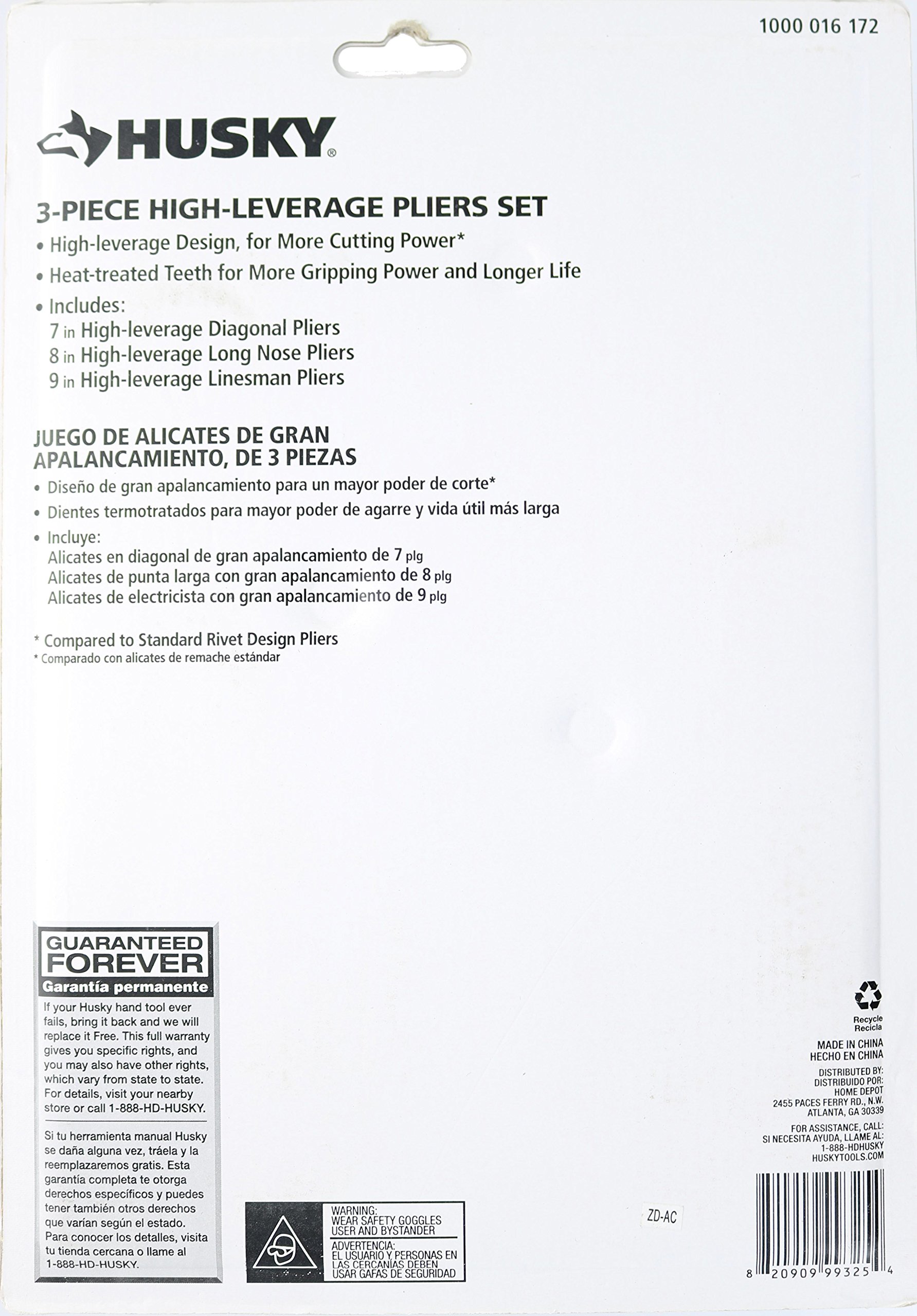 1000 016 172

HUSKY®

3-PIECE HIGH-LEVERAGE PLIERS SET

• High-leverage Design, for More Cutting Power*
• Heat-treated Teeth for More Gripping Power and Longer Life
• Includes:
7 in High-leverage Diagonal Pliers
8 in High-leverage Long Nose Pliers
9 in High-leverage Linesman Pliers

JUEGO DE ALICATES DE GRAN APALANCAMIENTO, DE 3 PIEZAS

• Diseño de gran apalancamiento para un mayor poder de corte*
• Dientes termotratados para mayor poder de agarre y vida útil más larga
• Incluye:
Alicates en diagonal de gran apalancamiento de 7 plg
Alicates de punta larga con gran apalancamiento de 8 plg
Alicates de electricista con gran apalancamiento de 9 plg

* Compared to Standard Rivet Design Pliers
* Comparado con alicates de remache estándar

GUARANTEED FOREVER
Garantía permanente

If your Husky hand tool ever fails, bring it back and we will replace it Free. This full warranty gives you specific rights, and you may also have other rights, which vary from state to state. For details, visit your nearby store or call 1-888-HD-HUSKY.

Si tu herramienta manual Husky se daña alguna vez, tráela y la reemplazaremos gratis. Esta garantía completa te otorga derechos específicos y puedes tener también otros derechos que varían según el estado. Para conocer los detalles, visita tu tienda cercana o llame al 1-888-HD-HUSKY.

WARNING:
WEAR SAFETY GOGGLES
USER AND BYSTANDER
ADVERTENCIA:
EL USUARIO Y PERSONAS EN LAS CERCANÍAS DEBEN USAR GAFAS DE SEGURIDAD

ZD-AC

Recycle
Recicla

MADE IN CHINA
HECHO EN CHINA

DISTRIBUTED BY:
DISTRIBUIDO POR:
HOME DEPOT
2455 PACES FERRY RD., N.W.
ATLANTA, GA 30339

FOR ASSISTANCE, CALL:
SI NECESITA AYUDA, LLAME AL:
1-888-HDHUSKY
HUSKYTOOLS.COM

8 20909 99325 4